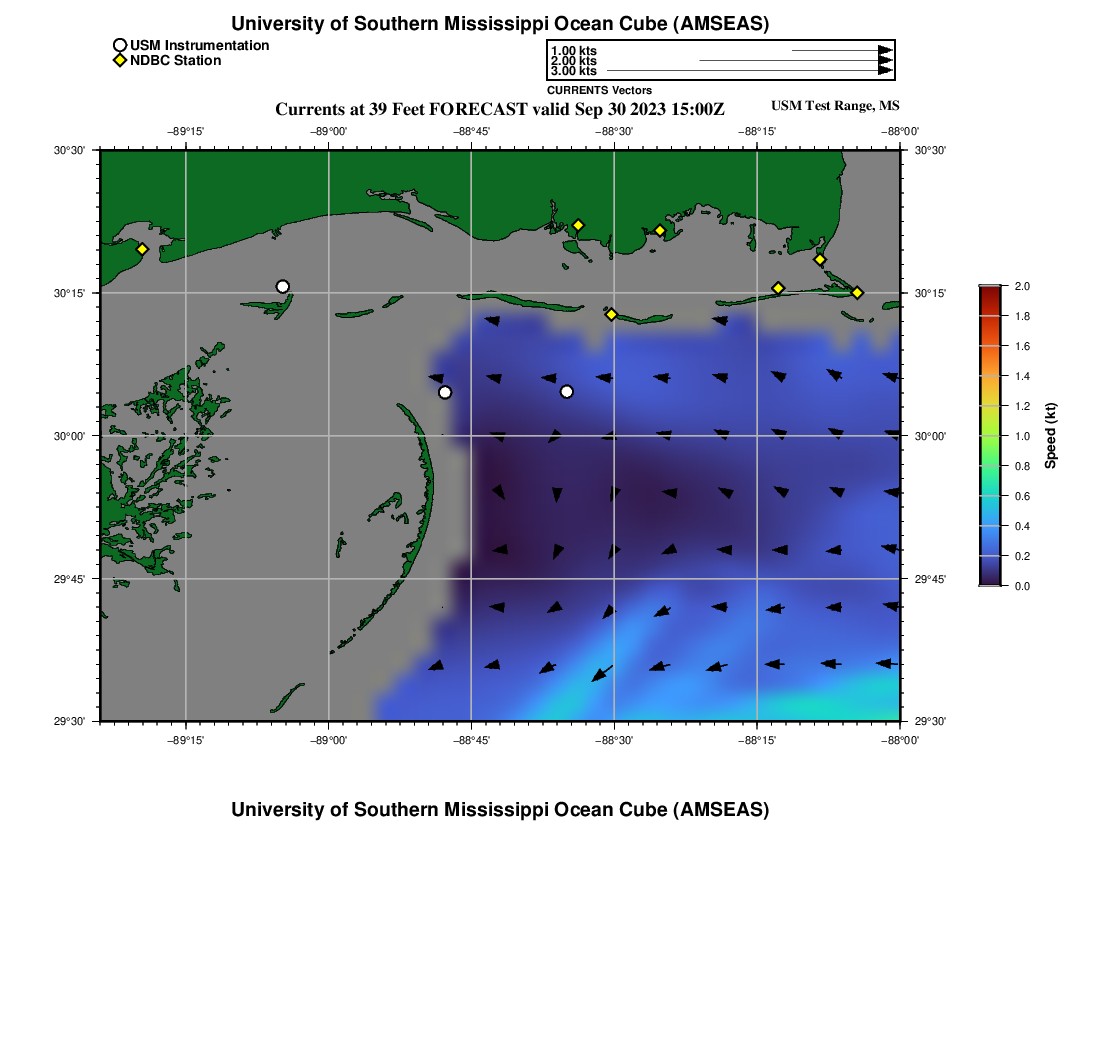 University of Southern Mississippi Ocean Cube (AMSEAS)

USM Instrumentation
NDBC Station

1.00 kts
2.00 kts
3.00 kts
CURRENTS Vectors

Currents at 39 Feet FORECAST valid Sep 30 2023 15:00Z

USM Test Range, MS

−89°15' −89°00' −88°45' −88°30' −88°15' −88°00'

30°30' 30°15' 30°00' 29°45' 29°30'

30°30' 30°15' 30°00' 29°45' 29°30'

−89°15' −89°00' −88°45' −88°30' −88°15' −88°00'

2.0
1.8
1.6
1.4
1.2
1.0
0.8
0.6
0.4
0.2
0.0
Speed (kt)

University of Southern Mississippi Ocean Cube (AMSEAS)